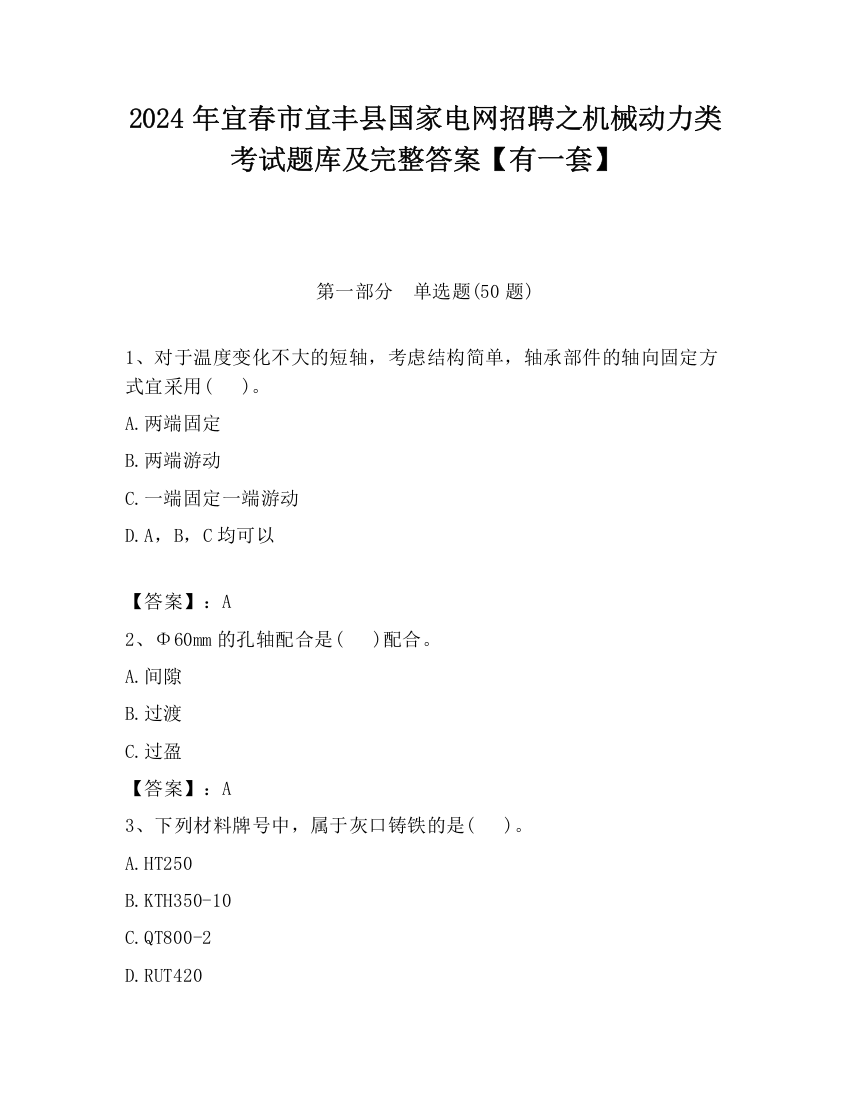 2024年宜春市宜丰县国家电网招聘之机械动力类考试题库及完整答案【有一套】

第一部分　单选题(50题)

1、对于温度变化不大的短轴，考虑结构简单，轴承部件的轴向固定方式宜采用(　　)。

A.两端固定

B.两端游动

C.一端固定一端游动

D.A，B，C均可以

【答案】：A

2、Φ60mm的孔轴配合是(　　)配合。

A.间隙

B.过渡

C.过盈

【答案】：A

3、下列材料牌号中，属于灰口铸铁的是(　　)。

A.HT250

B.KTH350-10

C.QT800-2

D.RUT420